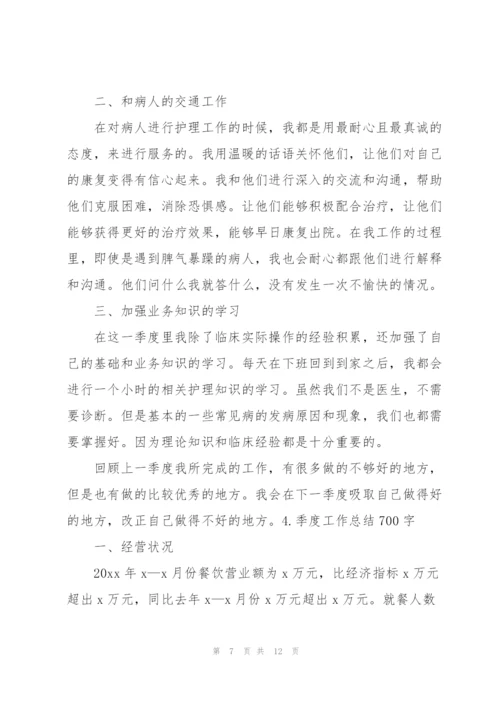 二、和病人的交通工作

在对病人进行护理工作的时候，我都是用最耐心且最真诚的态度，来进行服务的。我用温暖的话语关怀他们，让他们对自己的康复变得有信心起来。我和他们进行深入的交流和沟通，帮助他们克服困难，消除恐惧感。让他们能够积极配合治疗，让他们能够获得更好的治疗效果，能够早日康复出院。在我工作的过程里，即使是遇到脾气暴躁的病人，我也会耐心都跟他们进行解释和沟通。他们问什么我就答什么，没有发生一次不愉快的情况。

三、加强业务知识的学习

在这一季度里我除了临床实际操作的经验积累，还加强了自己的基础和业务知识的学习。每天在下班回到到家之后，我都会进行一个小时的相关护理知识的学习。虽然我们不是医生，不需要诊断。但是基本的一些常见病的发病原因和现象，我们也都需要掌握好。因为理论知识和临床经验都是十分重要的。

回顾上一季度我所完成的工作，有很多做的不够好的地方，但是也有做的比较优秀的地方。我会在下一季度吸取自己做得好的地方，改正自己做得不好的地方。4.季度工作总结700字

一、经营状况

20xx年x—x月份餐饮营业额为x万元，比经济指标x万元超出x万元，同比去年x—x月份x万元超出x万元。就餐人数

第 7 页 共 12 页